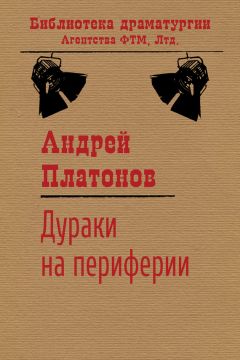 Библиотека драматургии
Агентства ФТМ, Лтд.

Андрей
Платонов

Дураки
на периферии